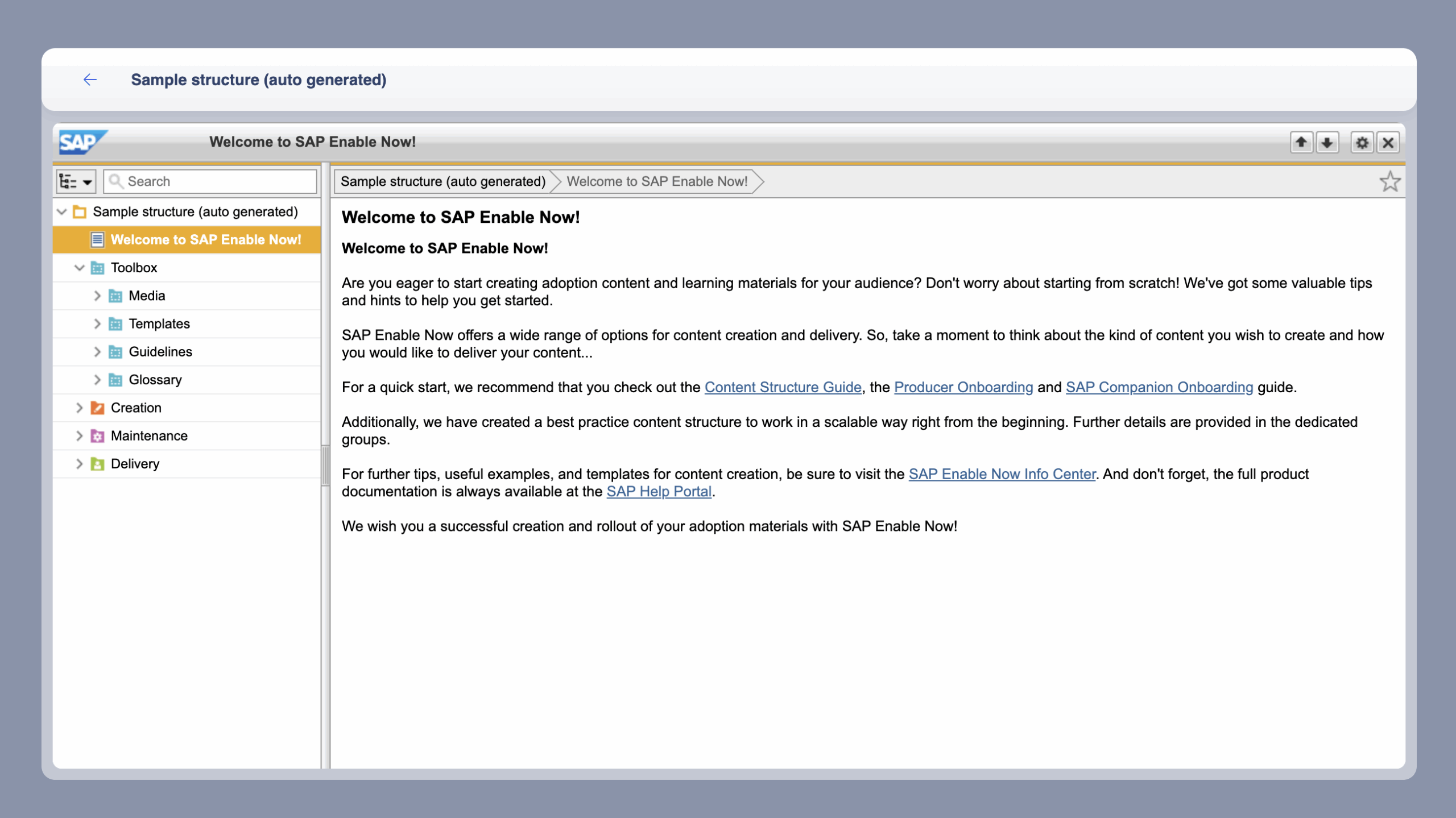 Sample structure (auto generated)

SAP

Welcome to SAP Enable Now!

Search

Sample structure (auto generated)
Welcome to SAP Enable Now!
Toolbox
Media
Templates
Guidelines
Glossary
Creation
Maintenance
Delivery

Sample structure (auto generated) Welcome to SAP Enable Now!

Welcome to SAP Enable Now!

Welcome to SAP Enable Now!

Are you eager to start creating adoption content and learning materials for your audience? Don't worry about starting from scratch! We've got some valuable tips and hints to help you get started.

SAP Enable Now offers a wide range of options for content creation and delivery. So, take a moment to think about the kind of content you wish to create and how you would like to deliver your content...

For a quick start, we recommend that you check out the Content Structure Guide, the Producer Onboarding and SAP Companion Onboarding guide.

Additionally, we have created a best practice content structure to work in a scalable way right from the beginning. Further details are provided in the dedicated groups.

For further tips, useful examples, and templates for content creation, be sure to visit the SAP Enable Now Info Center. And don't forget, the full product documentation is always available at the SAP Help Portal.

We wish you a successful creation and rollout of your adoption materials with SAP Enable Now!